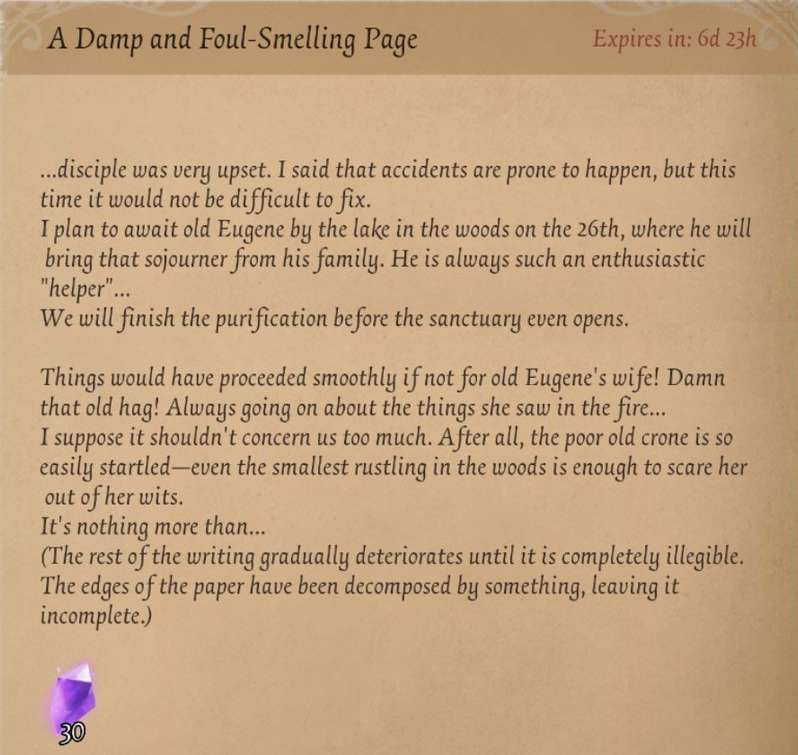 A Damp and Foul-Smelling Page

Expires in: 6d 23h

...disciple was very upset. I said that accidents are prone to happen, but this time it would not be difficult to fix.
I plan to await old Eugene by the lake in the woods on the 26th, where he will bring that sojourner from his family. He is always such an enthusiastic "helper"...
We will finish the purification before the sanctuary even opens.

Things would have proceeded smoothly if not for old Eugene's wife! Damn that old hag! Always going on about the things she saw in the fire...
I suppose it shouldn't concern us too much. After all, the poor old crone is so easily startled—even the smallest rustling in the woods is enough to scare her out of her wits.
It's nothing more than...
(The rest of the writing gradually deteriorates until it is completely illegible. The edges of the paper have been decomposed by something, leaving it incomplete.)

30